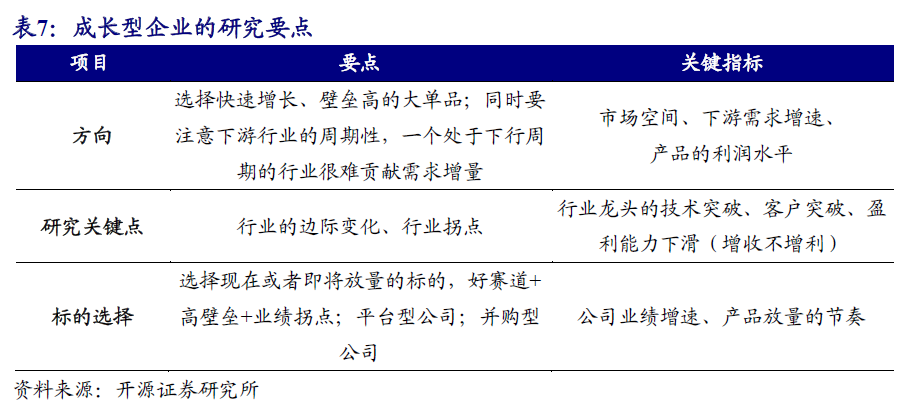 表7：成长型企业的研究要点

| 项目 | 要点 | 关键指标 |
|---|---|---|
| 方向 | 选择快速增长、壁垒高的大单品；同时要注意下游行业的周期性，一个处于下行周期的行业很难贡献需求增量 | 市场空间、下游需求增速、产品的利润水平 |
| 研究关键点 | 行业的边际变化、行业拐点 | 行业龙头的技术突破、客户突破、盈利能力下滑（增收不增利） |
| 标的选择 | 选择现在或者即将放量的标的，好赛道+高壁垒+业绩拐点；平台型公司；并购型公司 | 公司业绩增速、产品放量的节奏 |

资料来源：开源证券研究所